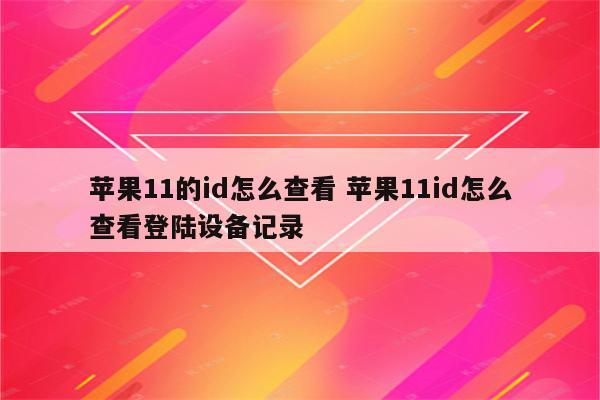 苹果11的id怎么查看 苹果11id怎么查看登陆设备记录